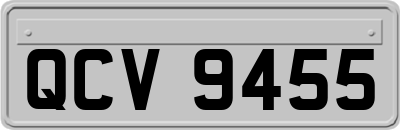 QCV 9455